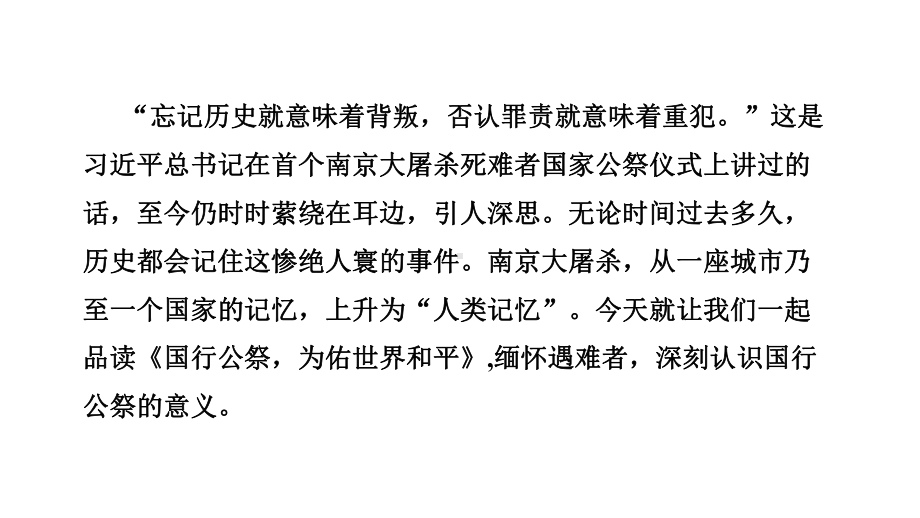 “忘记历史就意味着背叛，否认罪责就意味着重犯。”这是习近平总书记在首个南京大屠杀死难者国家公祭仪式上讲过的话，至今仍时时萦绕在耳边，引人深思。无论时间过去多久，历史都会记住这惨绝人寰的事件。南京大屠杀，从一座城市乃至一个国家的记忆，上升为“人类记忆”。今天就让我们一起品读《国行公祭，为佑世界和平》,缅怀遇难者，深刻认识国行公祭的意义。